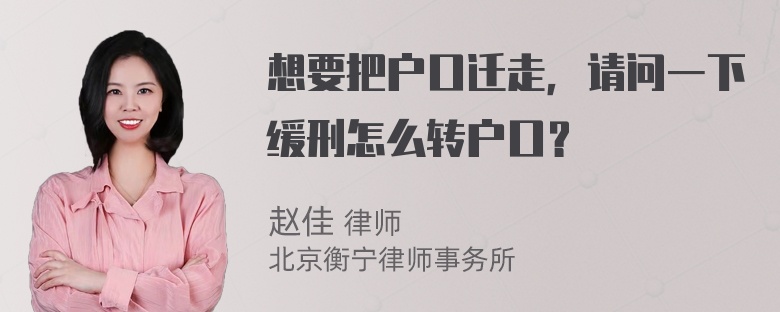 想要把户口迁走，请问一下缓刑怎么转户口？

赵佳 律师
北京衡宁律师事务所